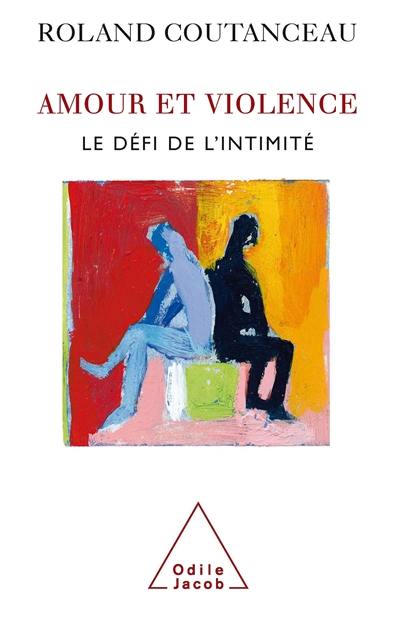 ROLAND COUTANCEAU

AMOUR ET VIOLENCE

LE DÉFI DE L'INTIMITÉ

Odile Jacob